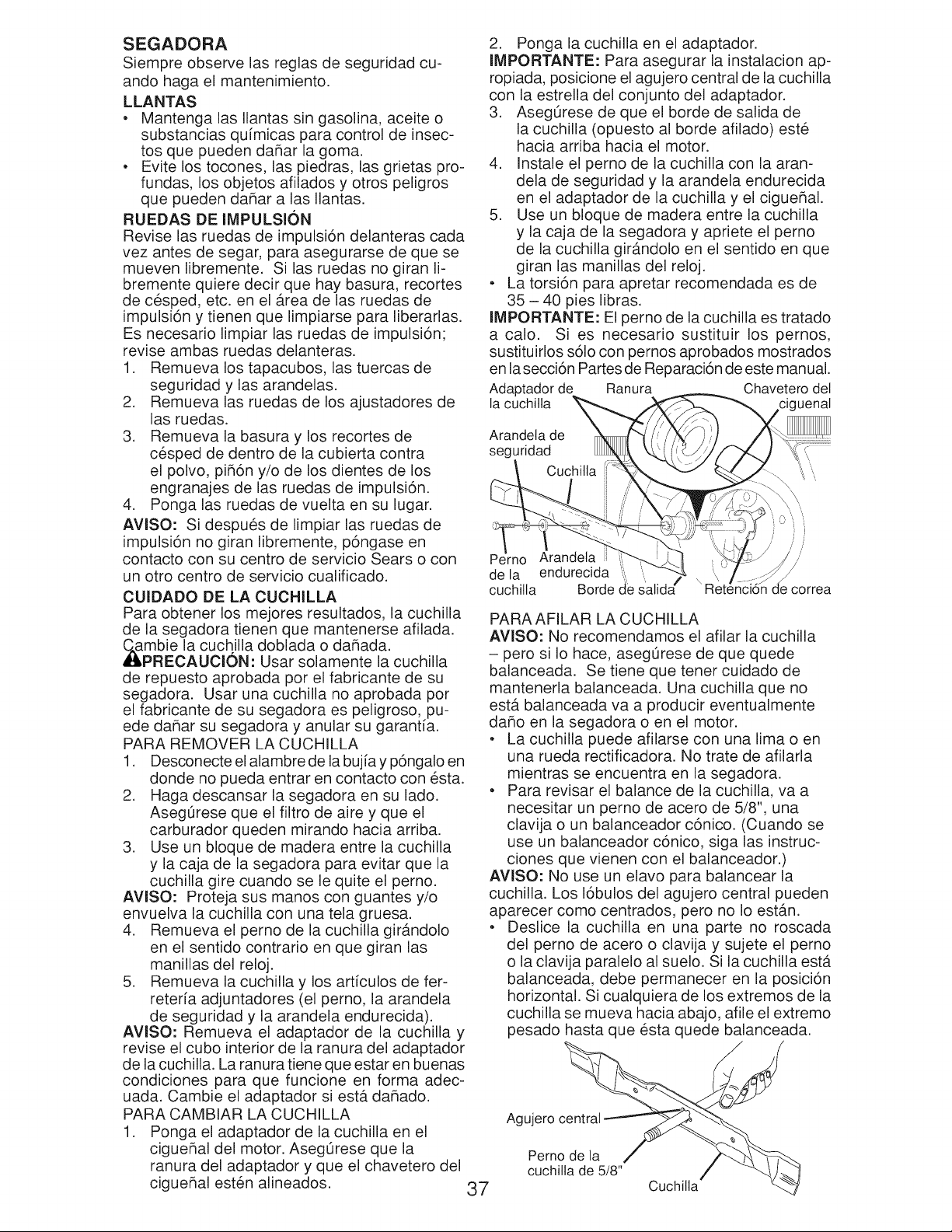 SEGADORA
Siempre observe las reglas de seguridad cuando haga el mantenimiento.

LLANTAS
• Mantenga las llantas sin gasolina, aceite o substancias químicas para control de insectos que pueden dañar la goma.
• Evite los tocones, las piedras, las grietas profundas, los objetos afilados y otros peligros que pueden dañar a las llantas.

RUEDAS DE IMPULSIÓN
Revise las ruedas de impulsión delanteras cada vez antes de segar, para asegurarse de que se mueven libremente. Si las ruedas no giran libremente quiere decir que hay basura, recortes de césped, etc. en el área de las ruedas de impulsión y tienen que limpiarse para liberarlas. Es necesario limpiar las ruedas de impulsión; revise ambas ruedas delanteras.
1. Remueva los tapacubos, las tuercas de seguridad y las arandelas.
2. Remueva las ruedas de los ajustadores de las ruedas.
3. Remueva la basura y los recortes de césped de dentro de la cubierta contra el polvo, piñón y/o de los dientes de los engranajes de las ruedas de impulsión.
4. Ponga las ruedas de vuelta en su lugar.
AVISO: Si después de limpiar las ruedas de impulsión no giran libremente, póngase en contacto con su centro de servicio Sears o con un otro centro de servicio cualificado.

CUIDADO DE LA CUCHILLA
Para obtener los mejores resultados, la cuchilla de la segadora tienen que mantenerse afilada. Cambie la cuchilla doblada o dañada.
PRECAUCIÓN: Usar solamente la cuchilla de repuesto aprobada por el fabricante de su segadora. Usar una cuchilla no aprobada por el fabricante de su segadora es peligroso, puede dañar su segadora y anular su garantía.
PARA REMOVER LA CUCHILLA
1. Desconecte el alambre de la bujía y póngalo en donde no pueda entrar en contacto con ésta.
2. Haga descansar la segadora en su lado. Asegúrese que el filtro de aire y que el carburador queden mirando hacia arriba.
3. Use un bloque de madera entre la cuchilla y la caja de la segadora para evitar que la cuchilla gire cuando se le quite el perno.
AVISO: Proteja sus manos con guantes y/o envuelva la cuchilla con una tela gruesa.
4. Remueva el perno de la cuchilla girándolo en el sentido contrario en que giran las manillas del reloj.
5. Remueva la cuchilla y los artículos de ferretería adjuntadores (el perno, la arandela de seguridad y la arandela endurecida).
AVISO: Remueva el adaptador de la cuchilla y revise el cubo interior de la ranura del adaptador de la cuchilla. La ranura tiene que estar en buenas condiciones para que funcione en forma adecuada. Cambie el adaptador si está dañado.
PARA CAMBIAR LA CUCHILLA
1. Ponga el adaptador de la cuchilla en el cigueñal del motor. Asegúrese que la ranura del adaptador y que el chavetero del cigueñal estén alineados.
2. Ponga la cuchilla en el adaptador.
IMPORTANTE: Para asegurar la instalacion apropiada, posicione el agujero central de la cuchilla con la estrella del conjunto del adaptador.
3. Asegúrese de que el borde de salida de la cuchilla (opuesto al borde afilado) esté hacia arriba hacia el motor.
4. Instale el perno de la cuchilla con la arandela de seguridad y la arandela endurecida en el adaptador de la cuchilla y el cigueñal.
5. Use un bloque de madera entre la cuchilla y la caja de la segadora y apriete el perno de la cuchilla girándolo en el sentido en que giran las manillas del reloj.
• La torsión para apretar recomendada es de 35 – 40 pies libras.
IMPORTANTE: El perno de la cuchilla es tratado a calo. Si es necesario sustituir los pernos, sustituirlos sólo con pernos aprobados mostrados en la sección Partes de Reparación de este manual.

Adaptador de la cuchilla
Ranura
Chavetero del ciguenal
Arandela de seguridad
Cuchilla
Perno de la cuchilla
Arandela endurecida
Borde de salida
Retención de correa

PARA AFILAR LA CUCHILLA
AVISO: No recomendamos el afilar la cuchilla – pero si lo hace, asegúrese de que quede balanceada. Se tiene que tener cuidado de mantenerla balanceada. Una cuchilla que no está balanceada va a producir eventualmente daño en la segadora o en el motor.
• La cuchilla puede afilarse con una lima o en una rueda rectificadora. No trate de afilarla mientras se encuentra en la segadora.
• Para revisar el balance de la cuchilla, va a necesitar un perno de acero de 5/8", una clavija o un balanceador cónico. (Cuando se use un balanceador cónico, siga las instrucciones que vienen con el balanceador.)
AVISO: No use un elavo para balancear la cuchilla. Los lóbulos del agujero central pueden aparecer como centrados, pero no lo están.
• Deslice la cuchilla en una parte no roscada del perno de acero o clavija y sujete el perno o la clavija paralelo al suelo. Si la cuchilla está balanceada, debe permanecer en la posición horizontal. Si cualquiera de los extremos de la cuchilla se mueva hacia abajo, afile el extremo pesado hasta que ésta quede balanceada.

Agujero central
Perno de la cuchilla de 5/8"
Cuchilla

37